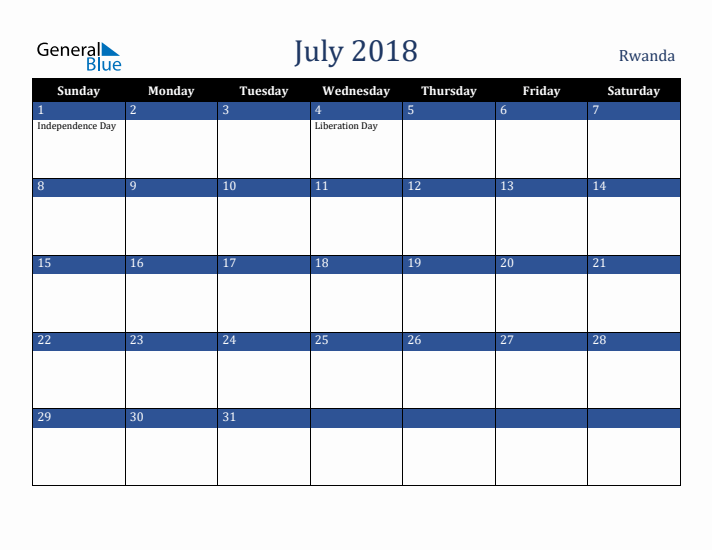 General Blue

July 2018

Rwanda

| Sunday | Monday | Tuesday | Wednesday | Thursday | Friday | Saturday |
|---|---|---|---|---|---|---|
| 1 Independence Day | 2 | 3 | 4 Liberation Day | 5 | 6 | 7 |
| 8 | 9 | 10 | 11 | 12 | 13 | 14 |
| 15 | 16 | 17 | 18 | 19 | 20 | 21 |
| 22 | 23 | 24 | 25 | 26 | 27 | 28 |
| 29 | 30 | 31 | | | | |